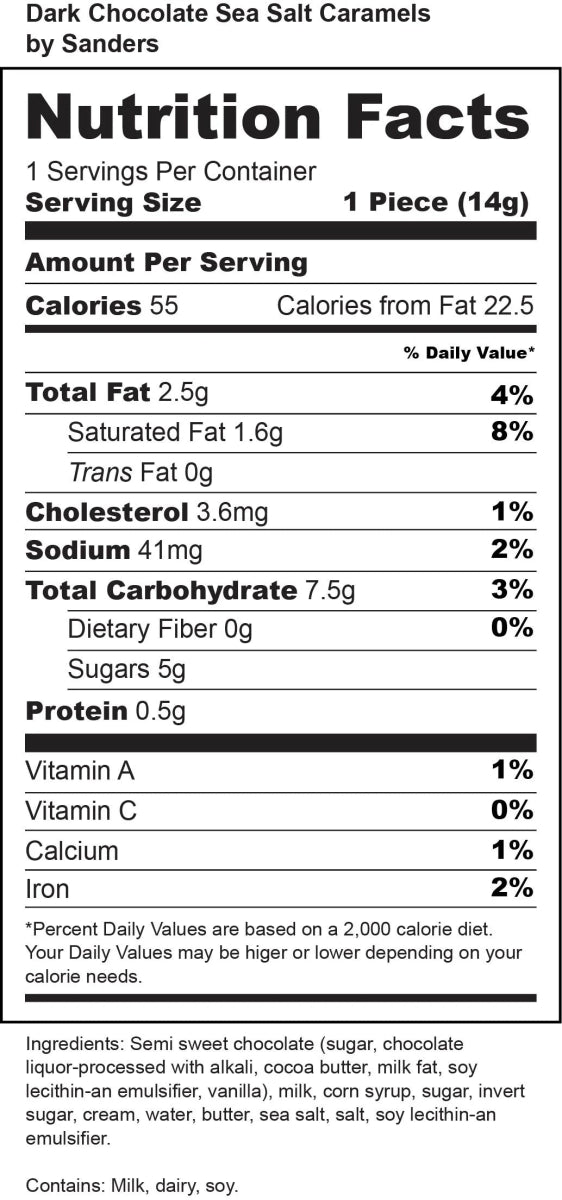 Dark Chocolate Sea Salt Caramels by Sanders

Nutrition Facts

1 Servings Per Container

Serving Size 1 Piece (14g)

Amount Per Serving

Calories 55 Calories from Fat 22.5

% Daily Value*

Total Fat 2.5g 4%

Saturated Fat 1.6g 8%

Trans Fat 0g

Cholesterol 3.6mg 1%

Sodium 41mg 2%

Total Carbohydrate 7.5g 3%

Dietary Fiber 0g 0%

Sugars 5g

Protein 0.5g

Vitamin A 1%

Vitamin C 0%

Calcium 1%

Iron 2%

*Percent Daily Values are based on a 2,000 calorie diet. Your Daily Values may be higer or lower depending on your calorie needs.

Ingredients: Semi sweet chocolate (sugar, chocolate liquor-processed with alkali, cocoa butter, milk fat, soy lecithin-an emulsifier, vanilla), milk, corn syrup, sugar, invert sugar, cream, water, butter, sea salt, salt, soy lecithin-an emulsifier.

Contains: Milk, dairy, soy.